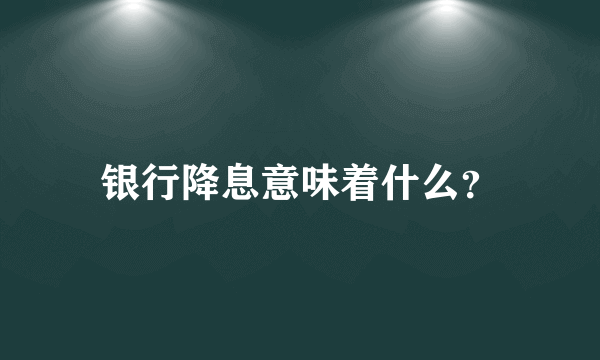 银行降息意味着什么?